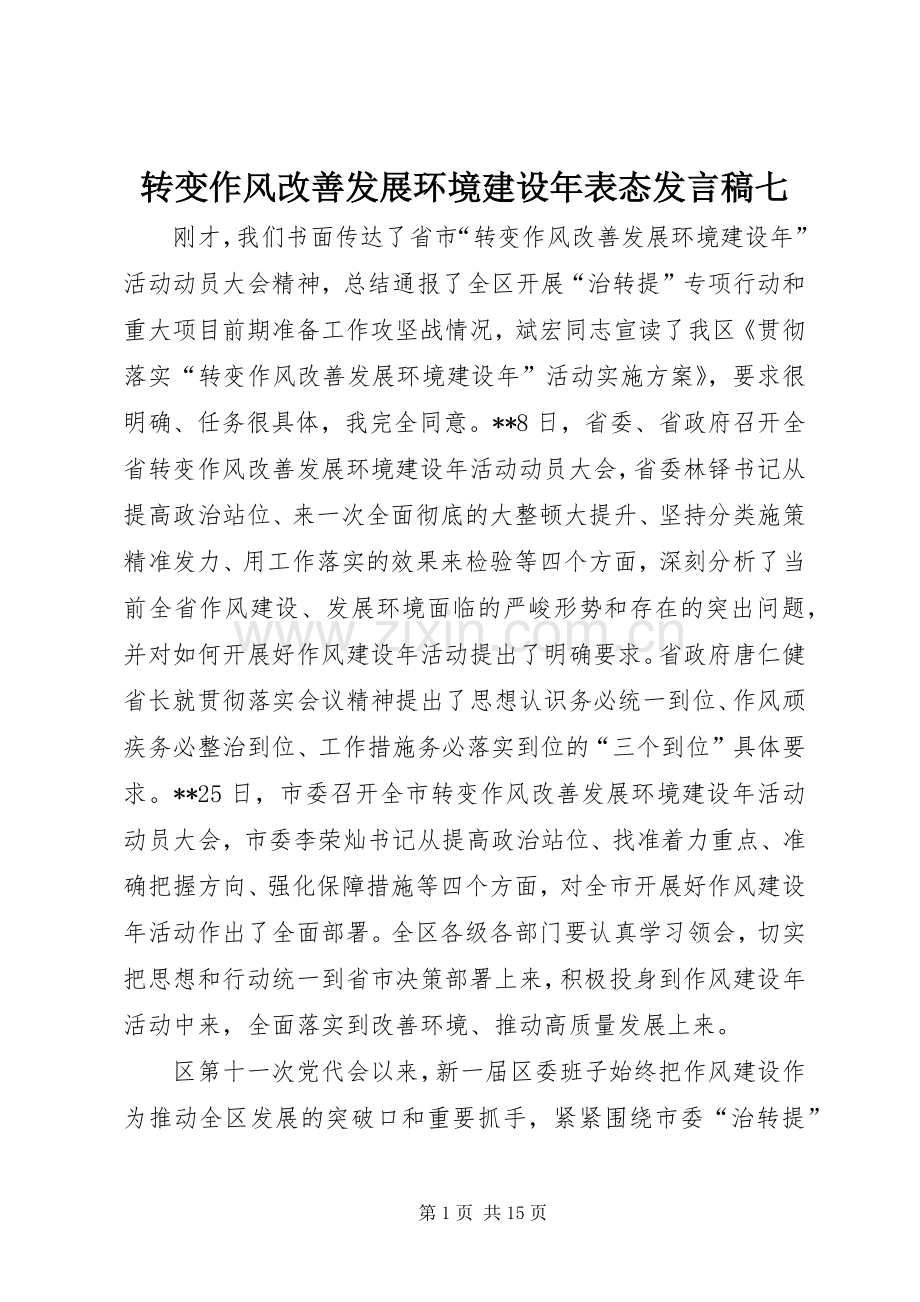 转变作风改善发展环境建设年表态发言稿七

刚才，我们书面传达了省市“转变作风改善发展环境建设年”活动动员大会精神，总结通报了全区开展“治转提”专项行动和重大项目前期准备工作攻坚战情况，斌宏同志宣读了我区《贯彻落实“转变作风改善发展环境建设年”活动实施方案》，要求很明确、任务很具体，我完全同意。**8日，省委、省政府召开全省转变作风改善发展环境建设年活动动员大会，省委林铎书记从提高政治站位、来一次全面彻底的大整顿大提升、坚持分类施策精准发力、用工作落实的效果来检验等四个方面，深刻分析了当前全省作风建设、发展环境面临的严峻形势和存在的突出问题，并对如何开展好作风建设年活动提出了明确要求。省政府唐仁健省长就贯彻落实会议精神提出了思想认识务必统一到位、作风顽疾务必整治到位、工作措施务必落实到位的“三个到位”具体要求。**25日，市委召开全市转变作风改善发展环境建设年活动动员大会，市委李荣灿书记从提高政治站位、找准着力重点、准确把握方向、强化保障措施等四个方面，对全市开展好作风建设年活动作出了全面部署。全区各级各部门要认真学习领会，切实把思想和行动统一到省市决策部署上来，积极投身到作风建设年活动中来，全面落实到改善环境、推动高质量发展上来。

区第十一次党代会以来，新一届区委班子始终把作风建设作为推动全区发展的突破口和重要抓手，紧紧围绕市委“治转提”

第1页 共15页

www.zixin.com.cn